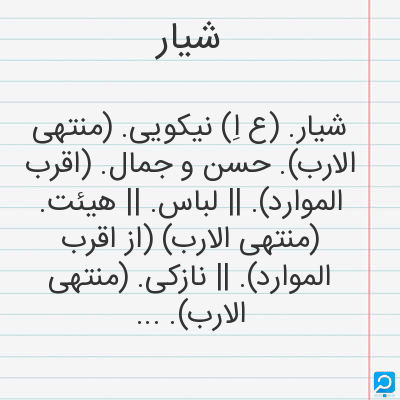 شیار

شیار. (ع اِ) نیکویی. (منتهی الارب). حسن و جمال. (اقرب الموارد). || لباس. || هیئت. (منتهی الارب) (از اقرب الموارد). || نازکی. (منتهی الارب). ...